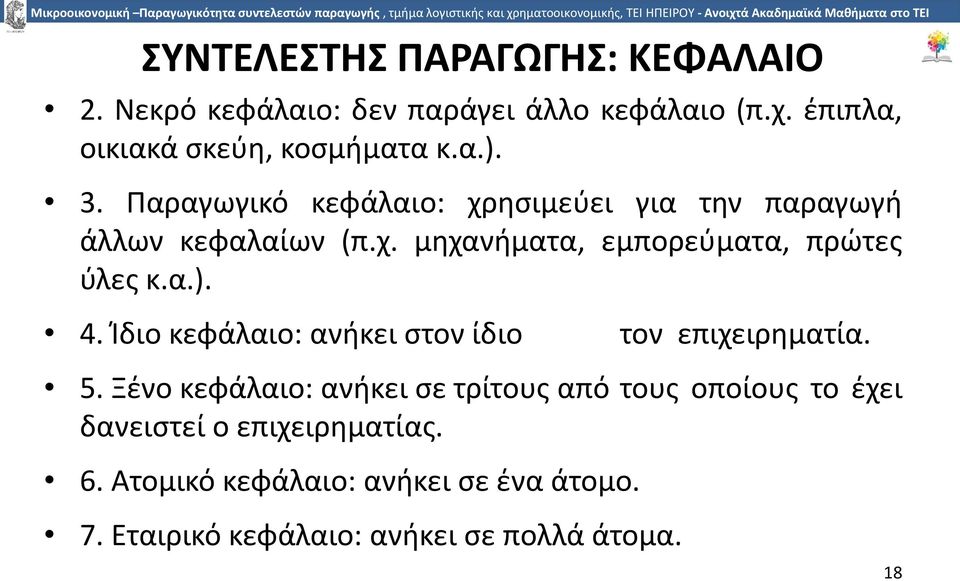 Μικροοικονομική –Παραγωγικότητα συντελεστών παραγωγής , τμήμα λογιστικής και χρηματοοικονομικής, ΤΕΙ ΗΠΕΙΡΟΥ - Ανοιχτά Ακαδημαϊκά Μαθήματα στο ΤΕΙ

ΣΥΝΤΕΛΕΣΤΗΣ ΠΑΡΑΓΩΓΗΣ: ΚΕΦΑΛΑΙΟ

• 2. Νεκρό κεφάλαιο: δεν παράγει άλλο κεφάλαιο (π.χ. έπιπλα, οικιακά σκεύη, κοσμήματα κ.α.).

• 3. Παραγωγικό κεφάλαιο: χρησιμεύει για την παραγωγή άλλων κεφαλαίων (π.χ. μηχανήματα, εμπορεύματα, πρώτες ύλες κ.α.).

• 4. Ίδιο κεφάλαιο: ανήκει στον ίδιο τον επιχειρηματία.

• 5. Ξένο κεφάλαιο: ανήκει σε τρίτους από τους οποίους το έχει δανειστεί ο επιχειρηματίας.

• 6. Ατομικό κεφάλαιο: ανήκει σε ένα άτομο.

• 7. Εταιρικό κεφάλαιο: ανήκει σε πολλά άτομα.

18